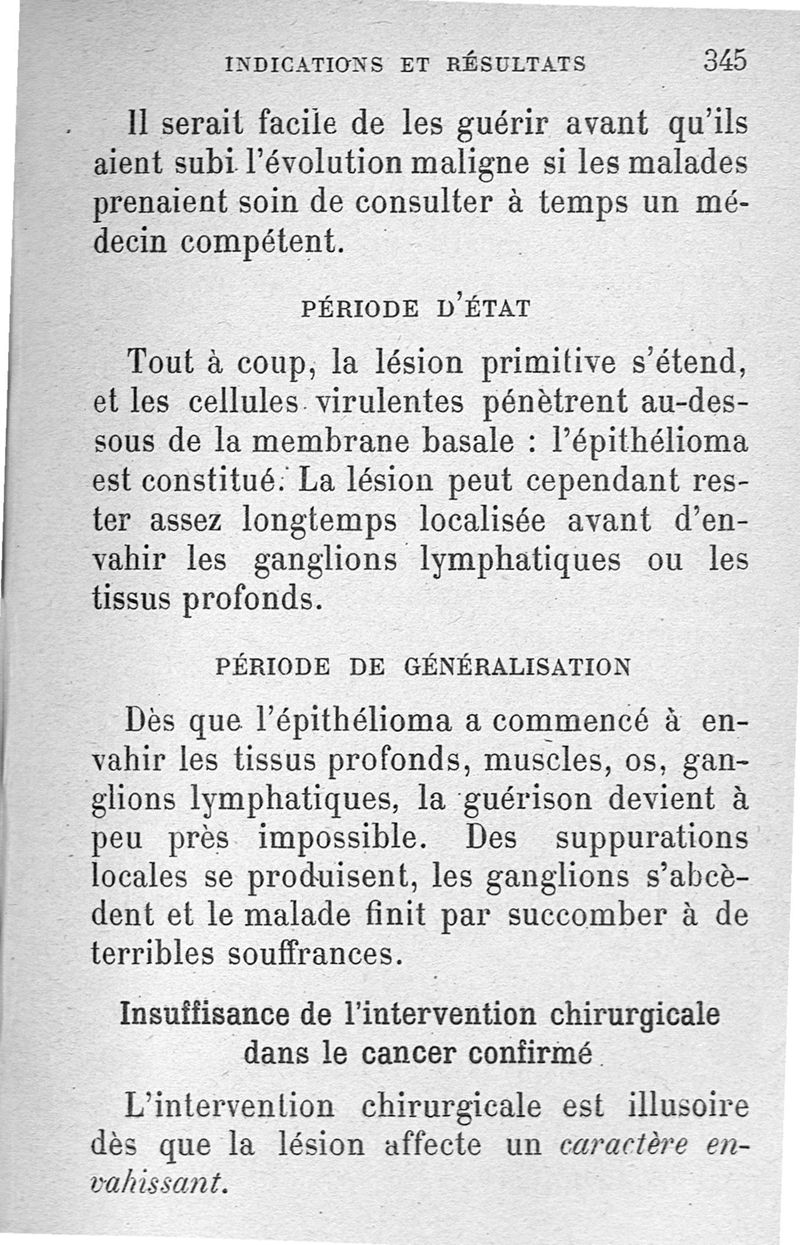 INDICATIONS ET RÉSULTATS 345

Il serait facile de les guérir avant qu'ils aient subi l'évolution maligne si les malades prenaient soin de consulter à temps un médecin compétent.

PÉRIODE D'ÉTAT

Tout à coup, la lésion primitive s'étend, et les cellules virulentes pénètrent au-dessous de la membrane basale : l'épithélioma est constitué. La lésion peut cependant rester assez longtemps localisée avant d'envahir les ganglions lymphatiques ou les tissus profonds.

PÉRIODE DE GÉNÉRALISATION

Dès que l'épithélioma a commencé à envahir les tissus profonds, muscles, os, ganglions lymphatiques, la guérison devient à peu près impossible. Des suppurations locales se produisent, les ganglions s'abcèdent et le malade finit par succomber à de terribles souffrances.

Insuffisance de l'intervention chirurgicale dans le cancer confirmé

L'intervention chirurgicale est illusoire dès que la lésion affecte un caractère envahissant.